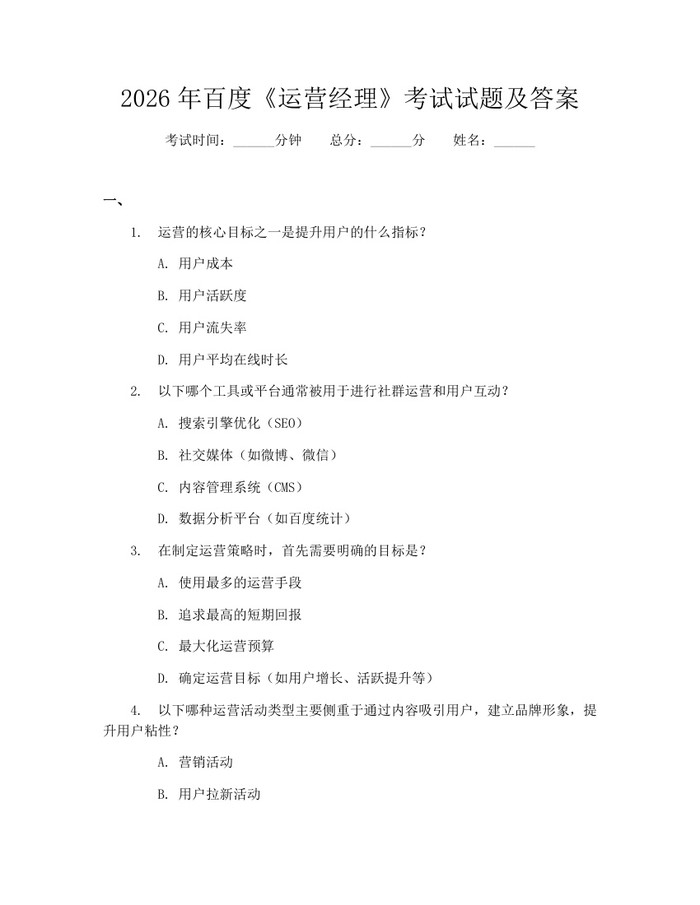 2026 年百度《运营经理》考试试题及答案

考试时间：______分钟　　总分：______分　　姓名：______

一、

1. 运营的核心目标之一是提升用户的什么指标？

A. 用户成本

B. 用户活跃度

C. 用户流失率

D. 用户平均在线时长

2. 以下哪个工具或平台通常被用于进行社群运营和用户互动？

A. 搜索引擎优化（SEO）

B. 社交媒体（如微博、微信）

C. 内容管理系统（CMS）

D. 数据分析平台（如百度统计）

3. 在制定运营策略时，首先需要明确的目标是？

A. 使用最多的运营手段

B. 追求最高的短期回报

C. 最大化运营预算

D. 确定运营目标（如用户增长、活跃提升等）

4. 以下哪种运营活动类型主要侧重于通过内容吸引用户，建立品牌形象，提升用户粘性？

A. 营销活动

B. 用户拉新活动